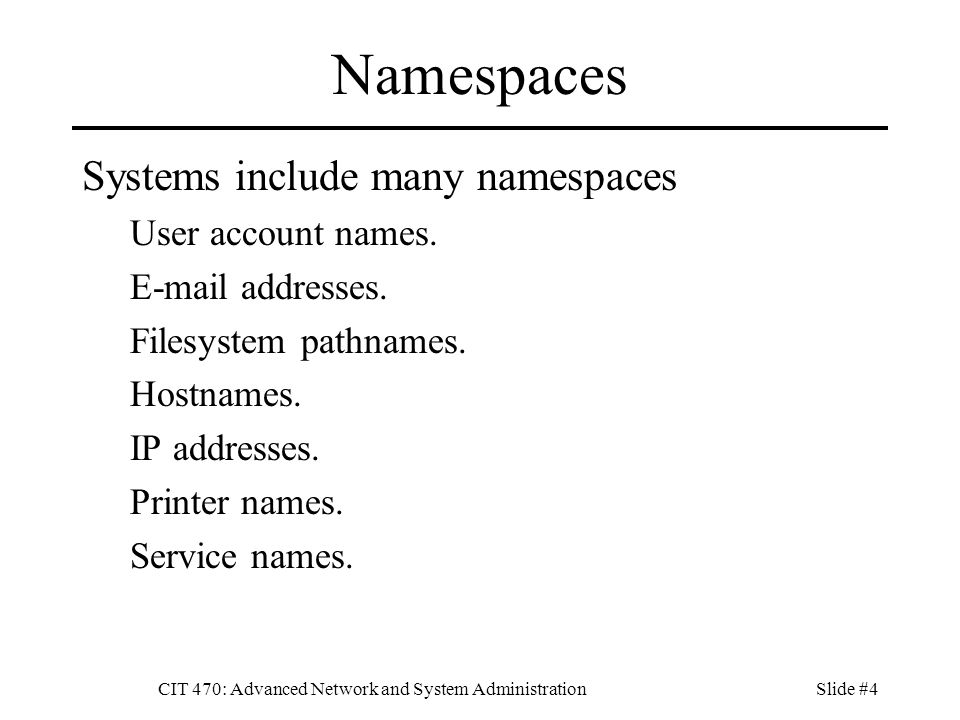 Namespaces

Systems include many namespaces

User account names.

E-mail addresses.

Filesystem pathnames.

Hostnames.

IP addresses.

Printer names.

Service names.

CIT 470: Advanced Network and System Administration

Slide #4